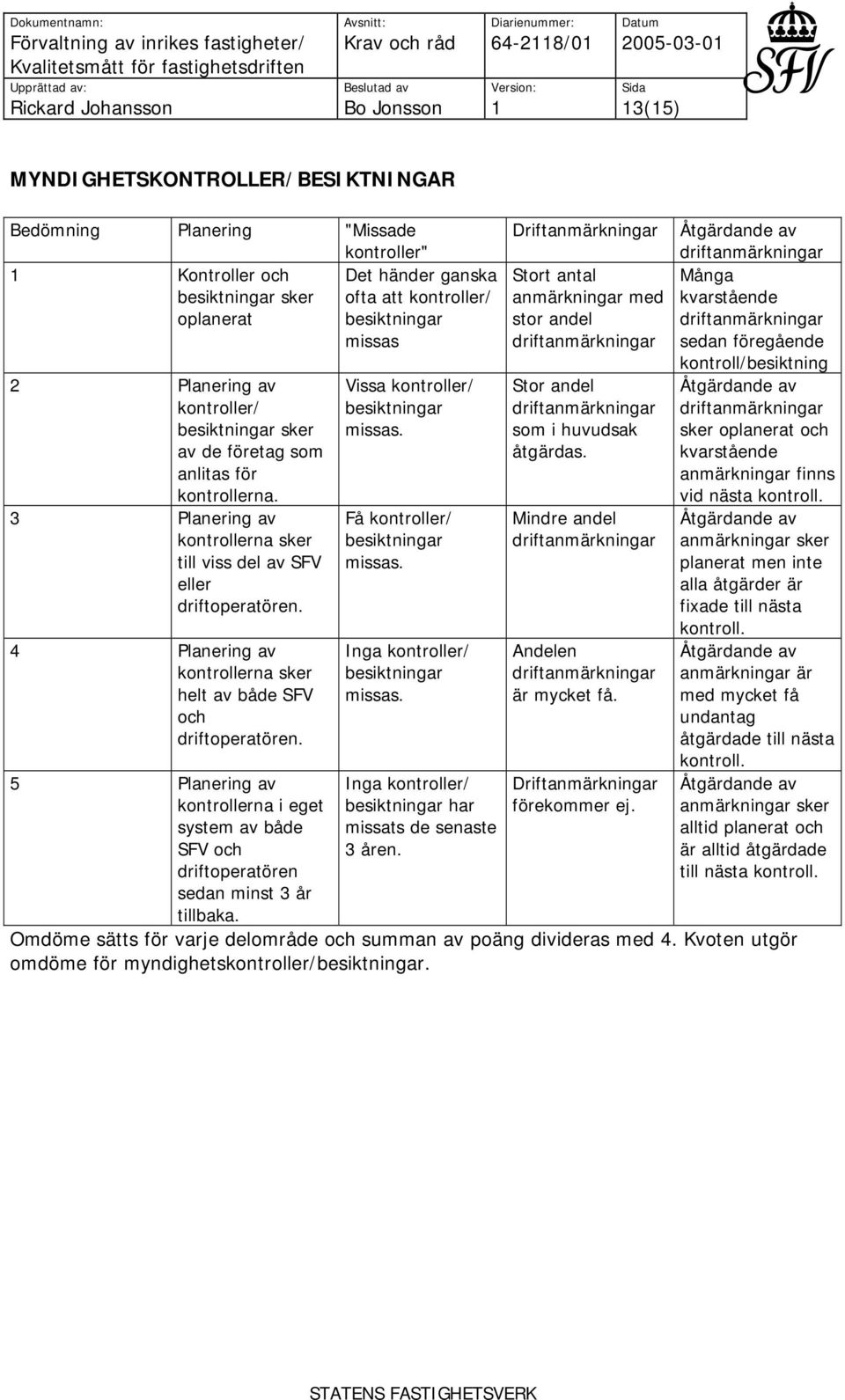 | Dokumentnamn: Förvaltning av inrikes fastigheter/ Kvalitetsmått för fastighetsdriften | Avsnitt: Krav och råd | Diarienummer: 64-2118/01 | Datum 2005-03-01 |
|---|---|---|---|
| Upprättad av: Rickard Johansson | Beslutad av Bo Jonsson | Version: 1 | Sida 13(15) |

SFV

MYNDIGHETSKONTROLLER/BESIKTNINGAR

| Bedömning | Planering | "Missade kontroller" | Driftanmärkningar | Åtgärdande av driftanmärkningar |
|---|---|---|---|---|
| 1 | Kontroller och besiktningar sker oplanerat | Det händer ganska ofta att kontroller/ besiktningar missas | Stort antal anmärkningar med stor andel driftanmärkningar | Många kvarstående driftanmärkningar sedan föregående kontroll/besiktning |
| 2 | Planering av kontroller/ besiktningar sker av de företag som anlitas för kontrollerna. | Vissa kontroller/ besiktningar missas. | Stor andel driftanmärkningar som i huvudsak åtgärdas. | Åtgärdande av driftanmärkningar sker oplanerat och kvarstående anmärkningar finns vid nästa kontroll. |
| 3 | Planering av kontrollerna sker till viss del av SFV eller driftoperatören. | Få kontroller/ besiktningar missas. | Mindre andel driftanmärkningar | Åtgärdande av anmärkningar sker planerat men inte alla åtgärder är fixade till nästa kontroll. |
| 4 | Planering av kontrollerna sker helt av både SFV och driftoperatören. | Inga kontroller/ besiktningar missas. | Andelen driftanmärkningar är mycket få. | Åtgärdande av anmärkningar är med mycket få undantag åtgärdade till nästa kontroll. |
| 5 | Planering av kontrollerna i eget system av både SFV och driftoperatören sedan minst 3 år tillbaka. | Inga kontroller/ besiktningar har missats de senaste 3 åren. | Driftanmärkningar förekommer ej. | Åtgärdande av anmärkningar sker alltid planerat och är alltid åtgärdade till nästa kontroll. |

Omdöme sätts för varje delområde och summan av poäng divideras med 4. Kvoten utgör omdöme för myndighetskontroller/besiktningar.

STATENS FASTIGHETSVERK